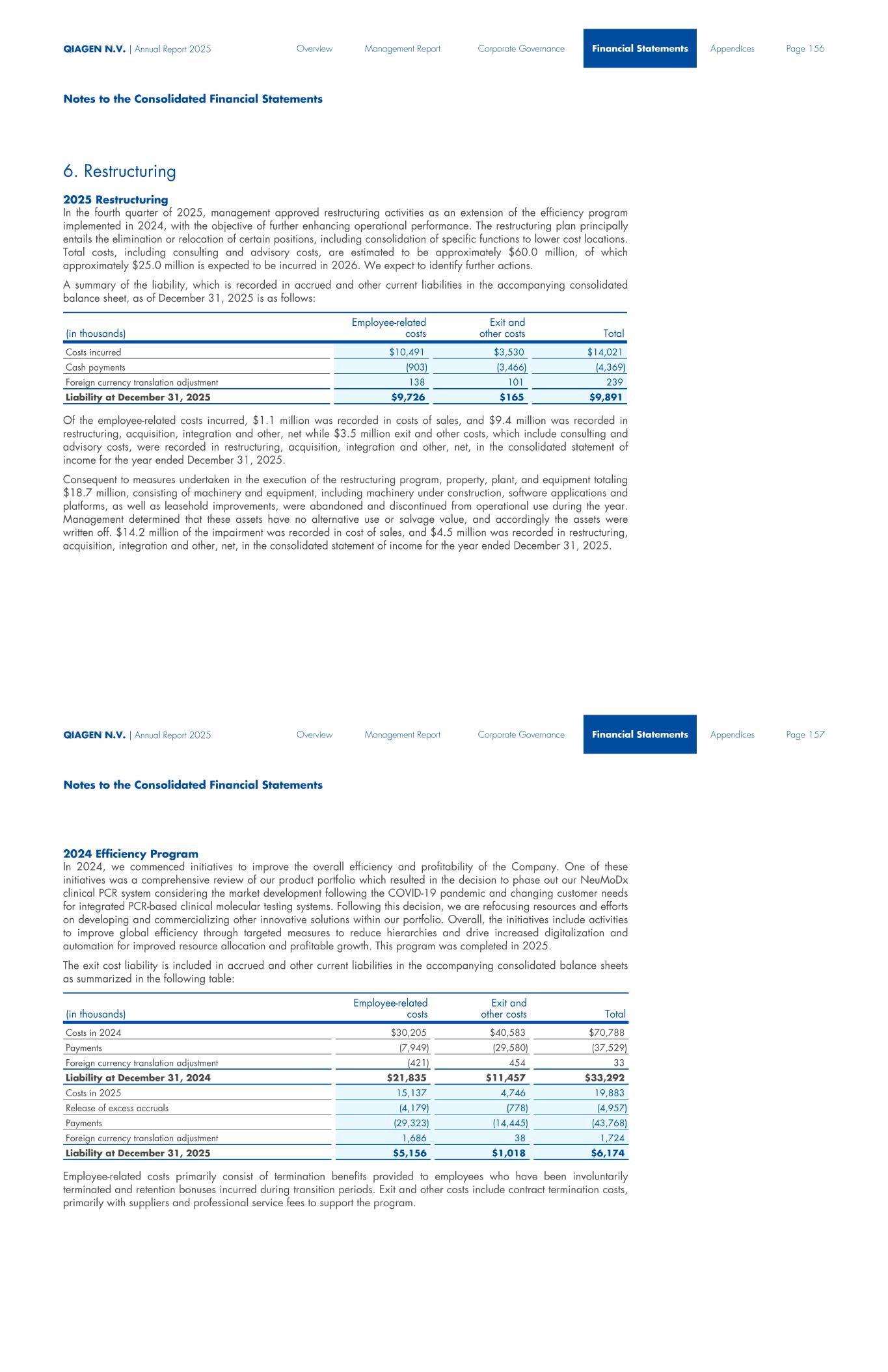 QIAGEN N.V. | Annual Report 2025 Overview Management Report Corporate Governance Financial Statements Appendices Page 156

Notes to the Consolidated Financial Statements

6. Restructuring

2025 Restructuring
In the fourth quarter of 2025, management approved restructuring activities as an extension of the efficiency program implemented in 2024, with the objective of further enhancing operational performance. The restructuring plan principally entails the elimination or relocation of certain positions, including consolidation of specific functions to lower cost locations. Total costs, including consulting and advisory costs, are estimated to be approximately \$60.0 million, of which approximately \$25.0 million is expected to be incurred in 2026. We expect to identify further actions.

A summary of the liability, which is recorded in accrued and other current liabilities in the accompanying consolidated balance sheet, as of December 31, 2025 is as follows:

| (in thousands) | Employee-related costs | Exit and other costs | Total |
|---|---|---|---|
| Costs incurred | \$10,491 | \$3,530 | \$14,021 |
| Cash payments | (903) | (3,466) | (4,369) |
| Foreign currency translation adjustment | 138 | 101 | 239 |
| Liability at December 31, 2025 | \$9,726 | \$165 | \$9,891 |

Of the employee-related costs incurred, \$1.1 million was recorded in costs of sales, and \$9.4 million was recorded in restructuring, acquisition, integration and other, net while \$3.5 million exit and other costs, which include consulting and advisory costs, were recorded in restructuring, acquisition, integration and other, net, in the consolidated statement of income for the year ended December 31, 2025.

Consequent to measures undertaken in the execution of the restructuring program, property, plant, and equipment totaling \$18.7 million, consisting of machinery and equipment, including machinery under construction, software applications and platforms, as well as leasehold improvements, were abandoned and discontinued from operational use during the year. Management determined that these assets have no alternative use or salvage value, and accordingly the assets were written off. \$14.2 million of the impairment was recorded in cost of sales, and \$4.5 million was recorded in restructuring, acquisition, integration and other, net, in the consolidated statement of income for the year ended December 31, 2025.

QIAGEN N.V. | Annual Report 2025 Overview Management Report Corporate Governance Financial Statements Appendices Page 157

Notes to the Consolidated Financial Statements

2024 Efficiency Program
In 2024, we commenced initiatives to improve the overall efficiency and profitability of the Company. One of these initiatives was a comprehensive review of our product portfolio which resulted in the decision to phase out our NeuMoDx clinical PCR system considering the market development following the COVID-19 pandemic and changing customer needs for integrated PCR-based clinical molecular testing systems. Following this decision, we are refocusing resources and efforts on developing and commercializing other innovative solutions within our portfolio. Overall, the initiatives include activities to improve global efficiency through targeted measures to reduce hierarchies and drive increased digitalization and automation for improved resource allocation and profitable growth. This program was completed in 2025.

The exit cost liability is included in accrued and other current liabilities in the accompanying consolidated balance sheets as summarized in the following table:

| (in thousands) | Employee-related costs | Exit and other costs | Total |
|---|---|---|---|
| Costs in 2024 | \$30,205 | \$40,583 | \$70,788 |
| Payments | (7,949) | (29,580) | (37,529) |
| Foreign currency translation adjustment | (421) | 454 | 33 |
| Liability at December 31, 2024 | \$21,835 | \$11,457 | \$33,292 |
| Costs in 2025 | 15,137 | 4,746 | 19,883 |
| Release of excess accruals | (4,179) | (778) | (4,957) |
| Payments | (29,323) | (14,445) | (43,768) |
| Foreign currency translation adjustment | 1,686 | 38 | 1,724 |
| Liability at December 31, 2025 | \$5,156 | \$1,018 | \$6,174 |

Employee-related costs primarily consist of termination benefits provided to employees who have been involuntarily terminated and retention bonuses incurred during transition periods. Exit and other costs include contract termination costs, primarily with suppliers and professional service fees to support the program.